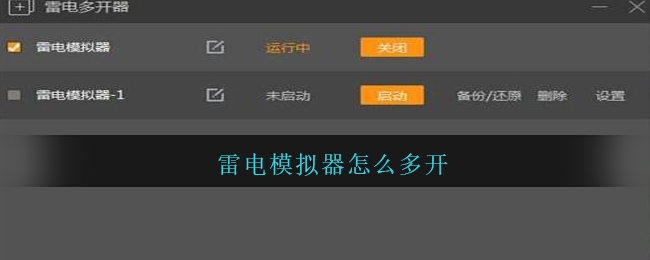 雷电多开器

雷电模拟器 运行中 关闭

雷电模拟器-1 未启动 启动 备份/还原 删除 设置

雷电模拟器怎么多开